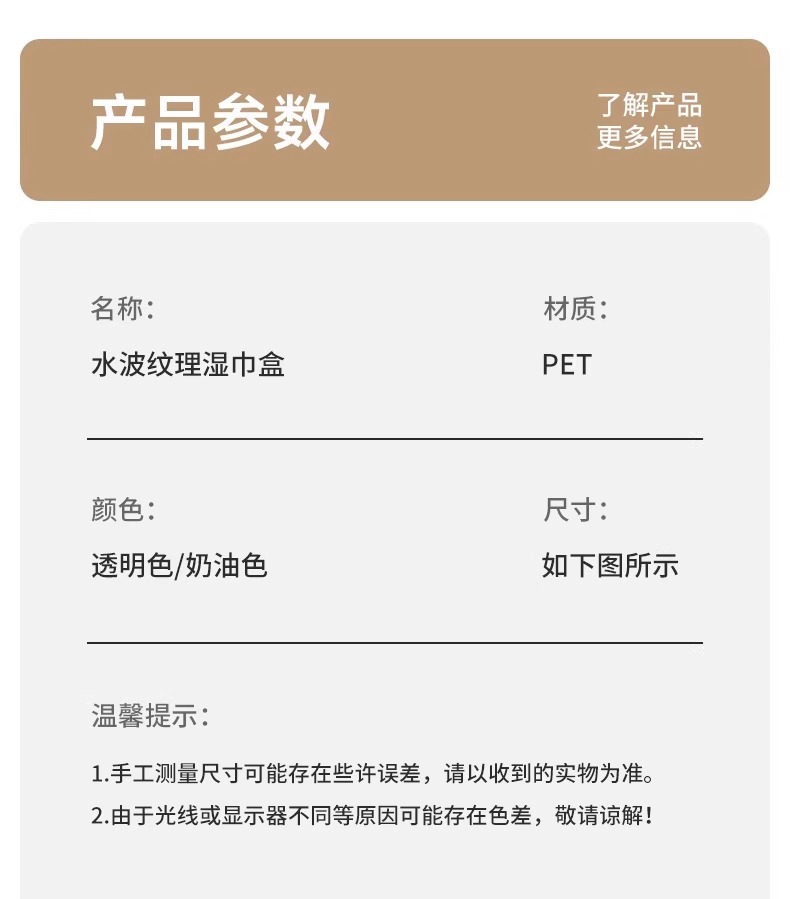 产品参数

了解产品
更多信息

名称:
水波纹理湿巾盒

材质:
PET

颜色:
透明色/奶油色

尺寸:
如下图所示

温馨提示:

1.手工测量尺寸可能存在些许误差，请以收到的实物为准。
2.由于光线或显示器不同等原因可能存在色差，敬请谅解!